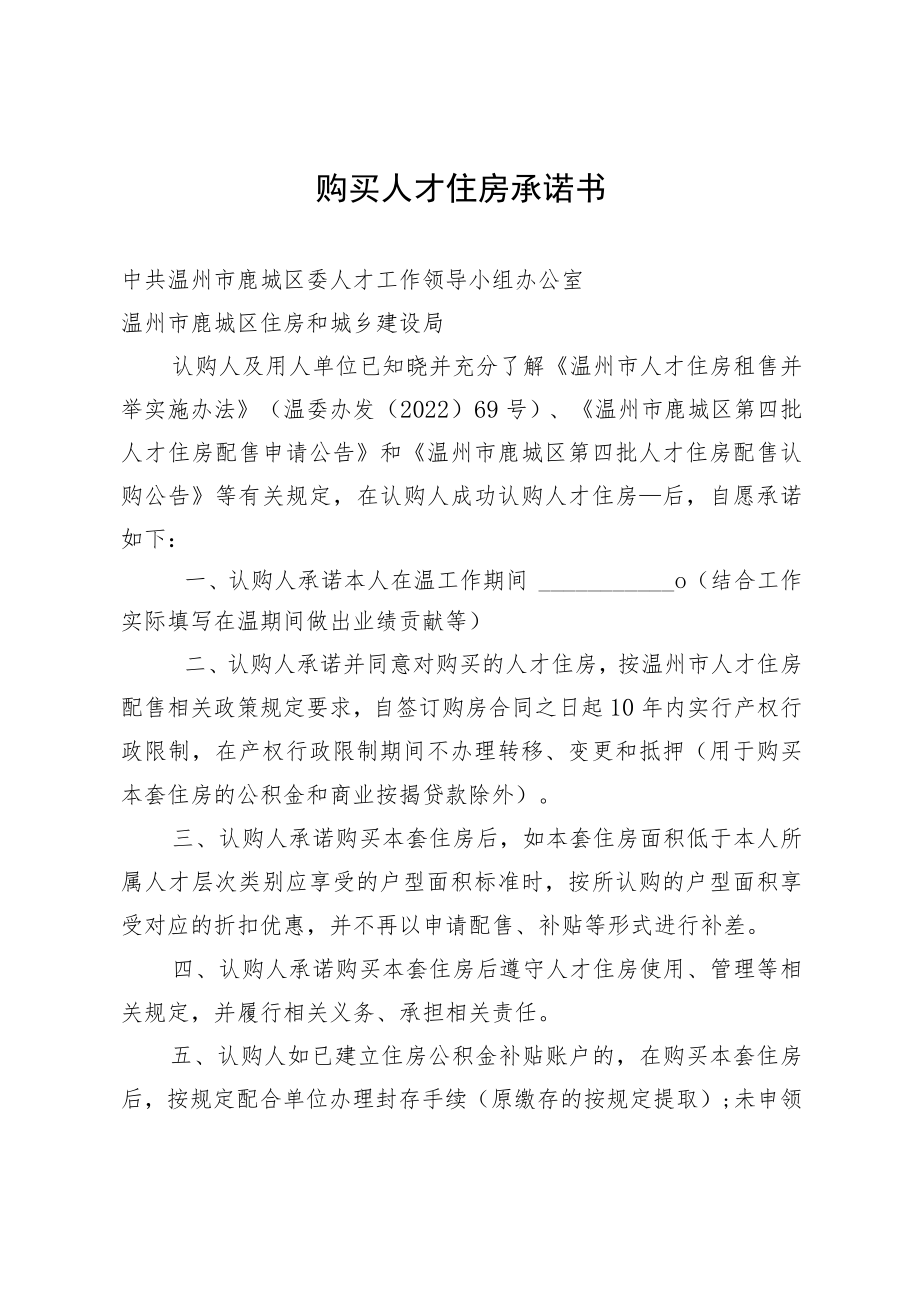 购买人才住房承诺书

中共温州市鹿城区委人才工作领导小组办公室

温州市鹿城区住房和城乡建设局

认购人及用人单位已知晓并充分了解《温州市人才住房租售并举实施办法》（温委办发（2022）69号）、《温州市鹿城区第四批人才住房配售申请公告》和《温州市鹿城区第四批人才住房配售认购公告》等有关规定，在认购人成功认购人才住房—后，自愿承诺如下：

一、认购人承诺本人在温工作期间 ____________o（结合工作实际填写在温期间做出业绩贡献等）

二、认购人承诺并同意对购买的人才住房，按温州市人才住房配售相关政策规定要求，自签订购房合同之日起10年内实行产权行政限制，在产权行政限制期间不办理转移、变更和抵押（用于购买本套住房的公积金和商业按揭贷款除外）。

三、认购人承诺购买本套住房后，如本套住房面积低于本人所属人才层次类别应享受的户型面积标准时，按所认购的户型面积享受对应的折扣优惠，并不再以申请配售、补贴等形式进行补差。

四、认购人承诺购买本套住房后遵守人才住房使用、管理等相关规定，并履行相关义务、承担相关责任。

五、认购人如已建立住房公积金补贴账户的，在购买本套住房后，按规定配合单位办理封存手续（原缴存的按规定提取）；未申领